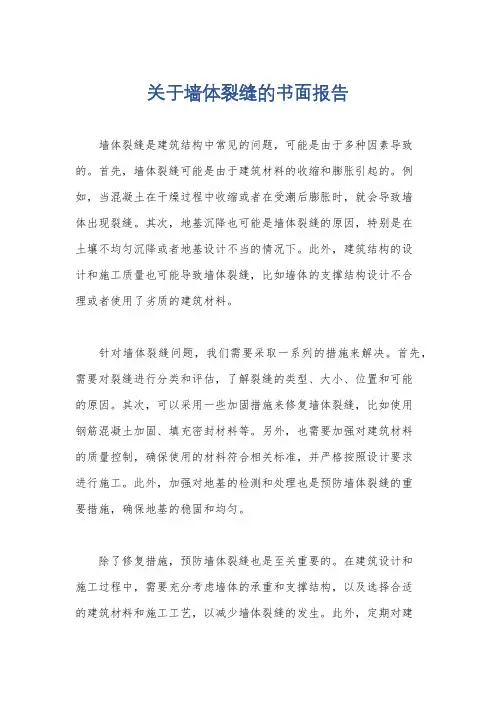 关于墙体裂缝的书面报告

墙体裂缝是建筑结构中常见的问题，可能是由于多种因素导致的。首先，墙体裂缝可能是由于建筑材料的收缩和膨胀引起的。例如，当混凝土在干燥过程中收缩或者在受潮后膨胀时，就会导致墙体出现裂缝。其次，地基沉降也可能是墙体裂缝的原因，特别是在土壤不均匀沉降或者地基设计不当的情况下。此外，建筑结构的设计和施工质量也可能导致墙体裂缝，比如墙体的支撑结构设计不合理或者使用了劣质的建筑材料。

针对墙体裂缝问题，我们需要采取一系列的措施来解决。首先，需要对裂缝进行分类和评估，了解裂缝的类型、大小、位置和可能的原因。其次，可以采用一些加固措施来修复墙体裂缝，比如使用钢筋混凝土加固、填充密封材料等。另外，也需要加强对建筑材料的质量控制，确保使用的材料符合相关标准，并严格按照设计要求进行施工。此外，加强对地基的检测和处理也是预防墙体裂缝的重要措施，确保地基的稳固和均匀。

除了修复措施，预防墙体裂缝也是至关重要的。在建筑设计和施工过程中，需要充分考虑墙体的承重和支撑结构，以及选择合适的建筑材料和施工工艺，以减少墙体裂缝的发生。此外，定期对建